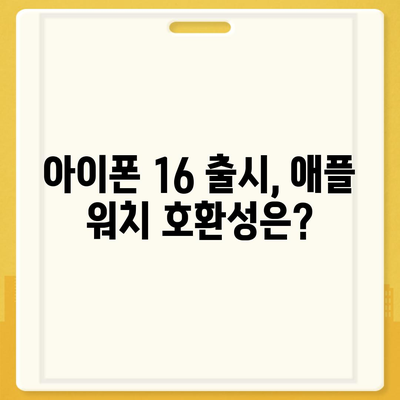 아이폰 16 출시, 애플 워치 호환성은?